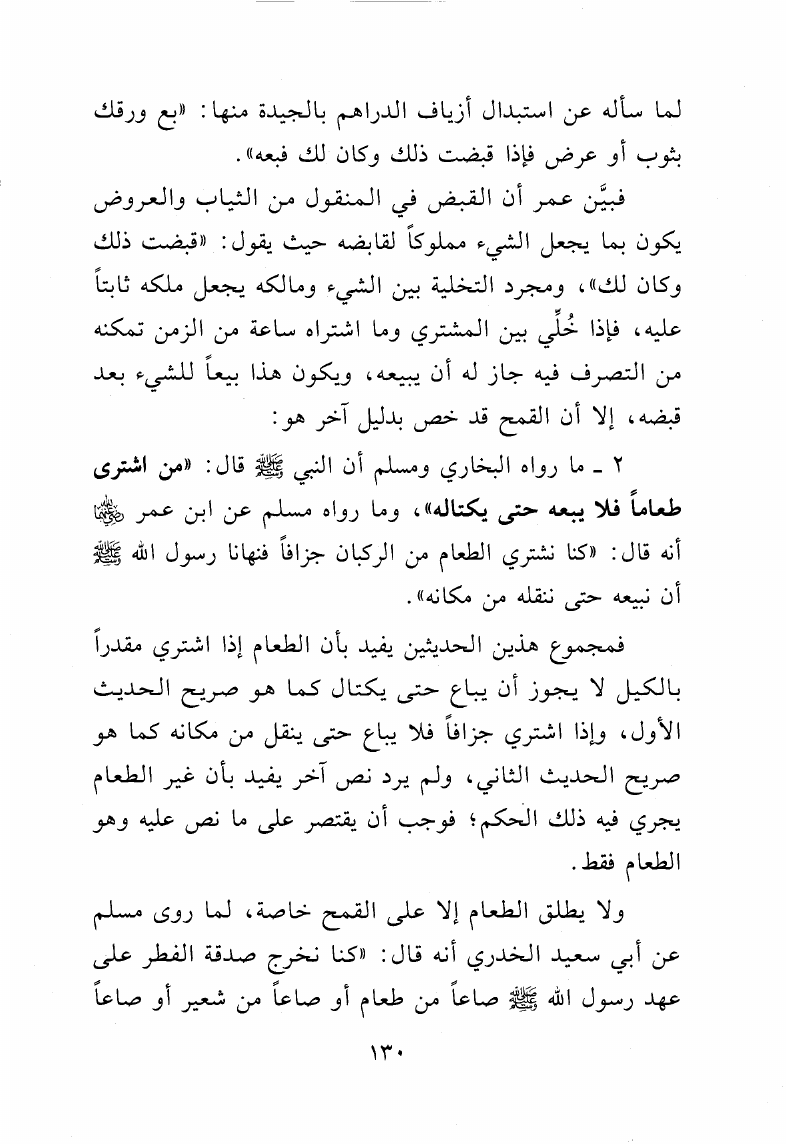 لما سأله عن استبدال أزياف الدراهم بالجيدة منها: «بع ورقك بثوب أو عرض فإذا قبضت ذلك وكان لك فبعه».

فبيَّن عمر أن القبض في المنقول من الثياب والعروض يكون بما يجعل الشيء مملوكاً لقابضه حيث يقول: «قبضت ذلك وكان لك»، ومجرد التخلية بين الشيء ومالكه يجعل ملكه ثابتاً عليه، فإذا خُلِّي بين المشتري وما اشتراه ساعة من الزمن تمكنه من التصرف فيه جاز له أن يبيعه، ويكون هذا بيعاً للشيء بعد قبضه، إلا أن القمح قد خص بدليل آخر هو:

٢ ـ ما رواه البخاري ومسلم أن النبي ﷺ قال: «من اشترى طعاماً فلا يبعه حتى يكتاله»، وما رواه مسلم عن ابن عمر رضي الله عنهما أنه قال: «كنا نشتري الطعام من الركبان جزافاً فنهانا رسول الله ﷺ أن نبيعه حتى ننقله من مكانه».

فمجموع هذين الحديثين يفيد بأن الطعام إذا اشتري مقدراً بالكيل لا يجوز أن يباع حتى يكتال كما هو صريح الحديث الأول، وإذا اشتري جزافاً فلا يباع حتى ينقل من مكانه كما هو صريح الحديث الثاني، ولم يرد نص آخر يفيد بأن غير الطعام يجري فيه ذلك الحكم؛ فوجب أن يقتصر على ما نص عليه وهو الطعام فقط.

ولا يطلق الطعام إلا على القمح خاصة، لما روى مسلم عن أبي سعيد الخدري أنه قال: «كنا نخرج صدقة الفطر على عهد رسول الله ﷺ صاعاً من طعام أو صاعاً من شعير أو صاعاً

١٣٠